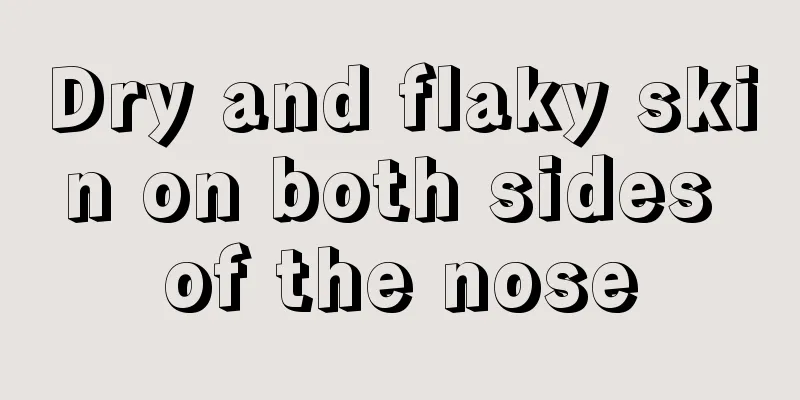 Dry and flaky skin on both sides of the nose